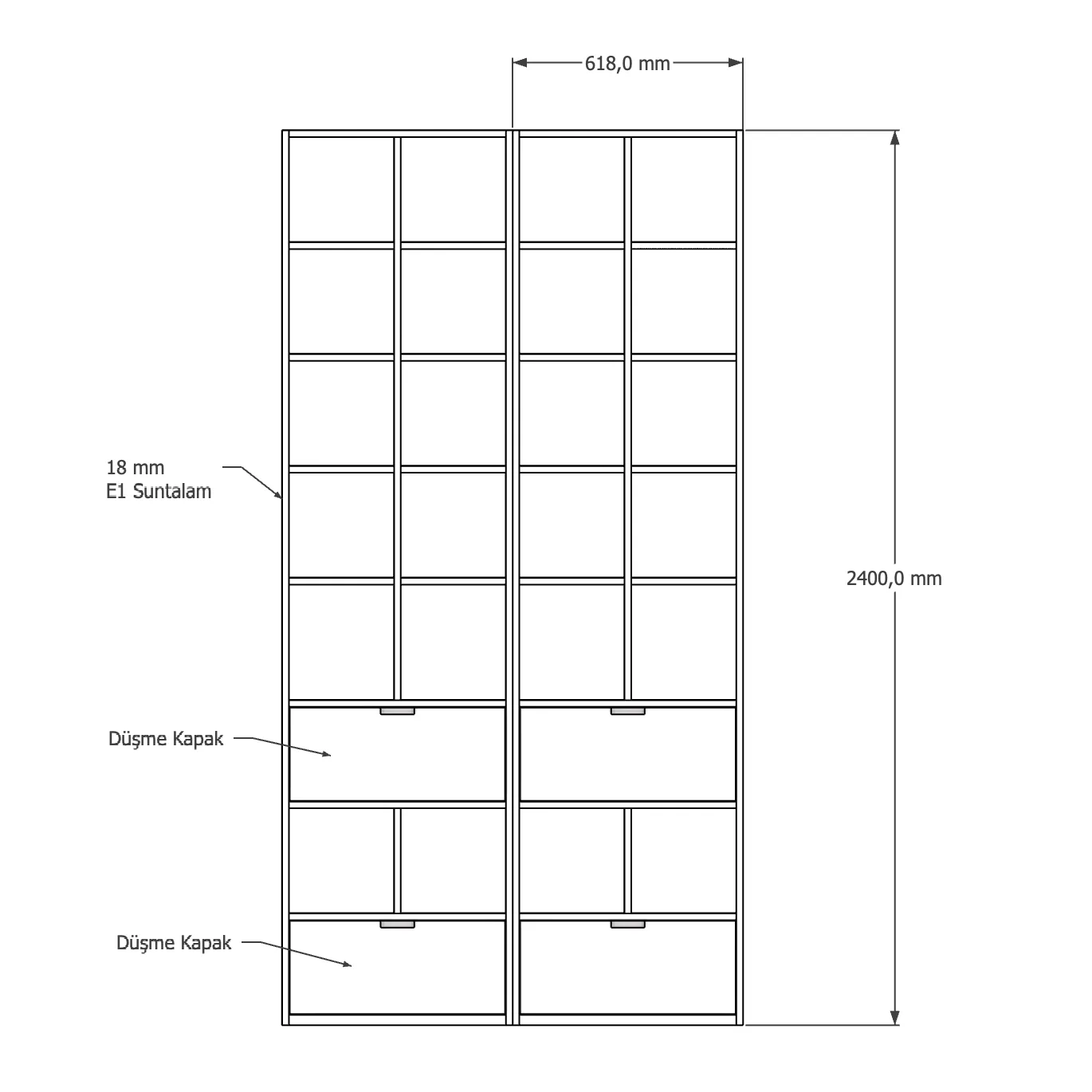 618,0 mm

18 mm
E1 Suntalam

2400,0 mm

Düşme Kapak

Düşme Kapak